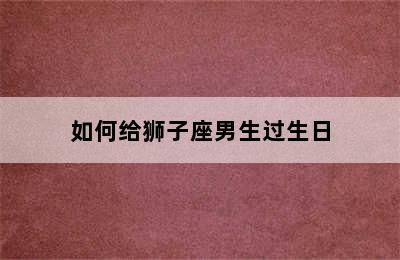 如何给狮子座男生过生日